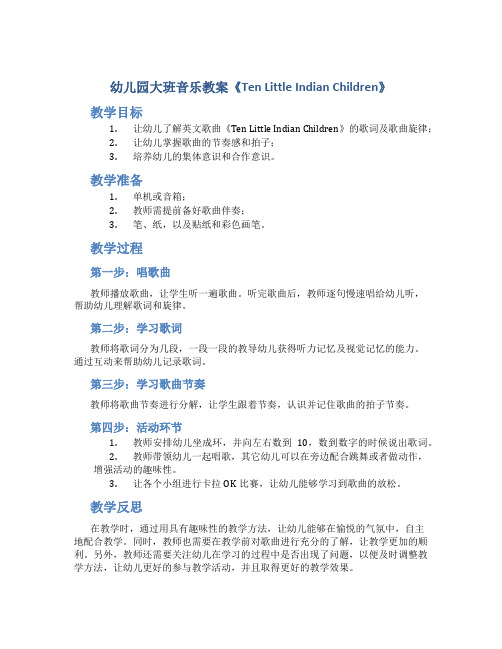 幼儿园大班音乐教案《Ten Little Indian Children》

教学目标

1. 让幼儿了解英文歌曲《Ten Little Indian Children》的歌词及歌曲旋律；
2. 让幼儿掌握歌曲的节奏感和拍子；
3. 培养幼儿的集体意识和合作意识。

教学准备

1. 单机或音箱；
2. 教师需提前备好歌曲伴奏；
3. 笔、纸，以及贴纸和彩色画笔。

教学过程

第一步：唱歌曲

教师播放歌曲，让学生听一遍歌曲。听完歌曲后，教师逐句慢速唱给幼儿听，帮助幼儿理解歌词和旋律。

第二步：学习歌词

教师将歌词分为几段，一段一段的教导幼儿获得听力记忆及视觉记忆的能力。通过互动来帮助幼儿记录歌词。

第三步：学习歌曲节奏

教师将歌曲节奏进行分解，让学生跟着节奏，认识并记住歌曲的拍子节奏。

第四步：活动环节

1. 教师安排幼儿坐成环，并向左右数到 10，数到数字的时候说出歌词。
2. 教师带领幼儿一起唱歌，其它幼儿可以在旁边配合跳舞或者做动作，增强活动的趣味性。
3. 让各个小组进行卡拉 OK 比赛，让幼儿能够学习到歌曲的放松。

教学反思

在教学时，通过用具有趣味性的教学方法，让幼儿能够在愉悦的气氛中，自主地配合教学。同时，教师也需要在教学前对歌曲进行充分的了解，让教学更加的顺利。另外，教师还需要关注幼儿在学习的过程中是否出现了问题，以便及时调整教学方法，让幼儿更好的参与教学活动，并且取得更好的教学效果。